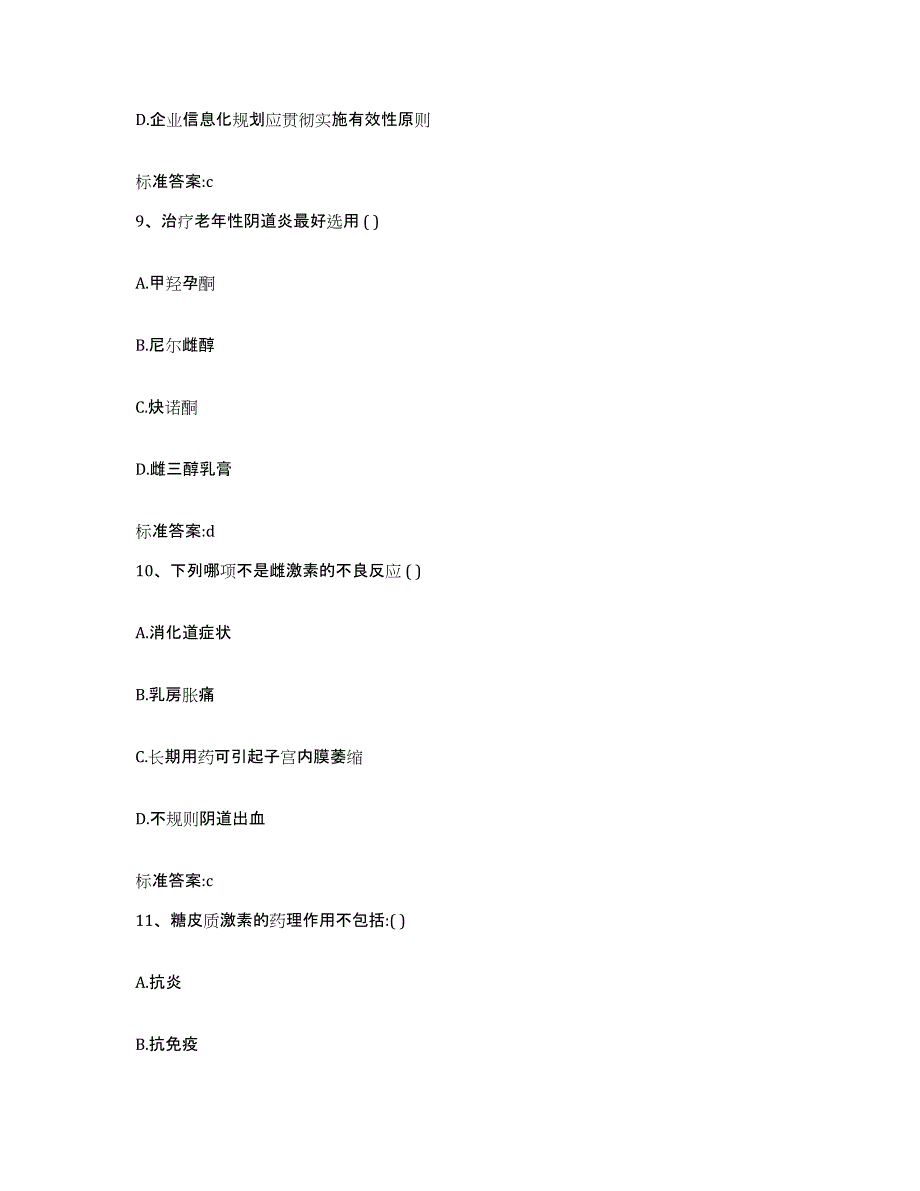 D.企业信息化规划应贯彻实施有效性原则

标准答案:c

9、治疗老年性阴道炎最好选用 ( )

A.甲羟孕酮

B.尼尔雌醇

C.炔诺酮

D.雌三醇乳膏

标准答案:d

10、下列哪项不是雌激素的不良反应 ( )

A.消化道症状

B.乳房胀痛

C.长期用药可引起子宫内膜萎缩

D.不规则阴道出血

标准答案:c

11、糖皮质激素的药理作用不包括:( )

A.抗炎

B.抗免疫